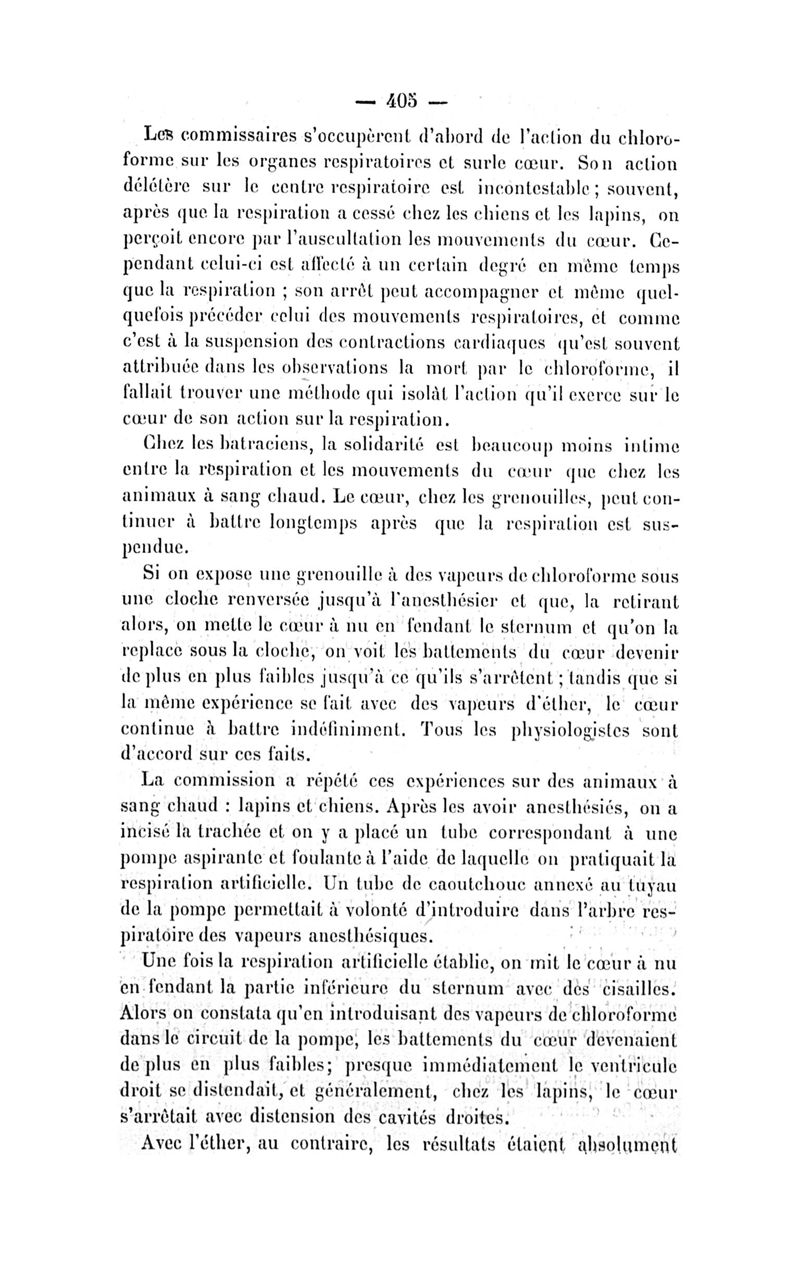 — 405 —

Les commissaires s'occupèrent d'abord de l'action du chloroforme sur les organes respiratoires et surle cœur. Son action délétère sur le centre respiratoire est incontestable ; souvent, après que la respiration a cessé chez les chiens et les lapins, on perçoit encore par l'auscultation les mouvements du cœur. Cependant celui-ci est affecté à un certain degré en même temps que la respiration ; son arrêt peut accompagner et même quelquefois précéder celui des mouvements respiratoires, et comme c'est à la suspension des contractions cardiaques qu'est souvent attribuée dans les observations la mort par le chloroforme, il fallait trouver une méthode qui isolât l'action qu'il exerce sur le cœur de son action sur la respiration.

Chez les batraciens, la solidarité est beaucoup moins intime entre la respiration et les mouvements du cœur que chez les animaux à sang chaud. Le cœur, chez les grenouilles, peut continuer à battre longtemps après que la respiration est suspendue.

Si on expose une grenouille à des vapeurs de chloroforme sous une cloche renversée jusqu'à l'anesthésier et que, la retirant alors, on mette le cœur à nu en fendant le sternum et qu'on la replace sous la cloche, on voit les battements du cœur devenir de plus en plus faibles jusqu'à ce qu'ils s'arrêtent ; tandis que si la même expérience se fait avec des vapeurs d'éther, le cœur continue à battre indéfiniment. Tous les physiologistes sont d'accord sur ces faits.

La commission a répété ces expériences sur des animaux à sang chaud : lapins et chiens. Après les avoir anesthésiés, on a incisé la trachée et on y a placé un tube correspondant à une pompe aspirante et foulante à l'aide de laquelle on pratiquait la respiration artificielle. Un tube de caoutchouc annexé au tuyau de la pompe permettait à volonté d'introduire dans l'arbre respiratoire des vapeurs anesthésiques.

Une fois la respiration artificielle établie, on mit le cœur à nu en fendant la partie inférieure du sternum avec des cisailles. Alors on constata qu'en introduisant des vapeurs de chloroforme dans le circuit de la pompe, les battements du cœur devenaient de plus en plus faibles; presque immédiatement le ventricule droit se distendait, et généralement, chez les lapins, le cœur s'arrêtait avec distension des cavités droites.

Avec l'éther, au contraire, les résultats étaient absolument